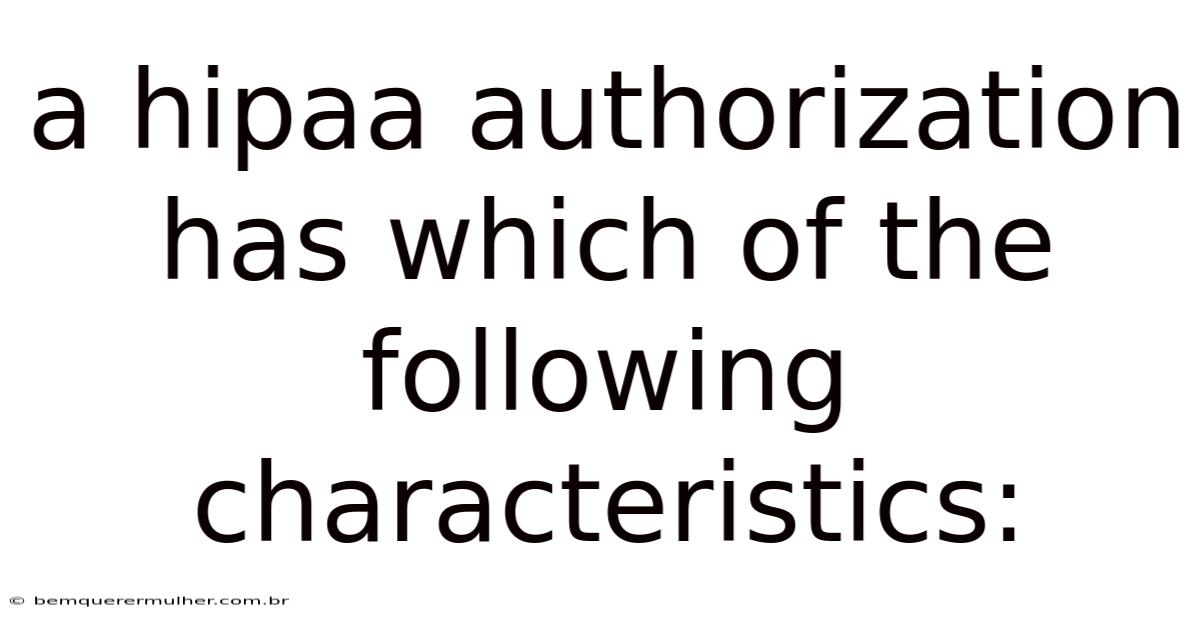 a hipaa authorization has which of the following characteristics:

© bemquerermulher.com.br